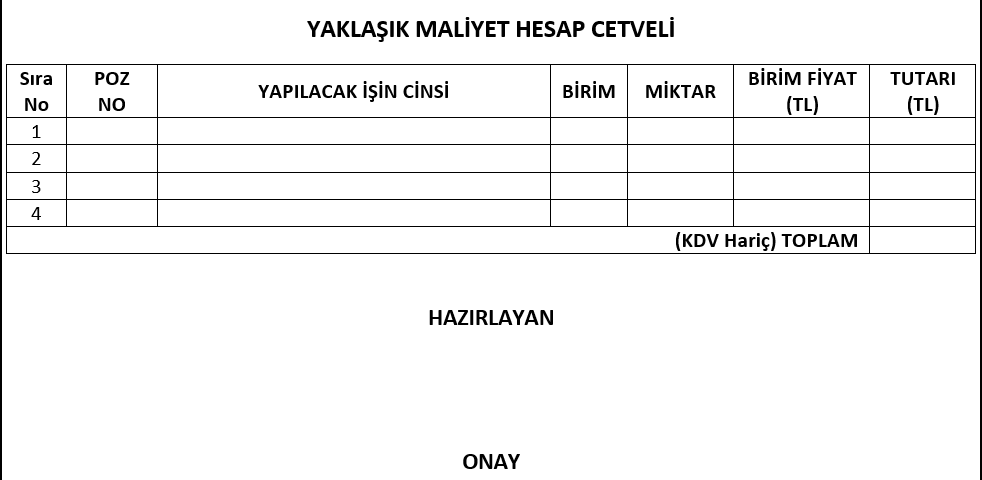 YAKLAŞIK MALİYET HESAP CETVELİ

| Sıra No | POZ NO | YAPILACAK İŞİN CİNSİ | BİRİM | MİKTAR | BİRİM FİYAT (TL) | TUTARI (TL) |
|---|---|---|---|---|---|---|
| 1 | | | | | | |
| 2 | | | | | | |
| 3 | | | | | | |
| 4 | | | | | | |
| (KDV Hariç) TOPLAM | | | | | | |

HAZIRLAYAN

ONAY